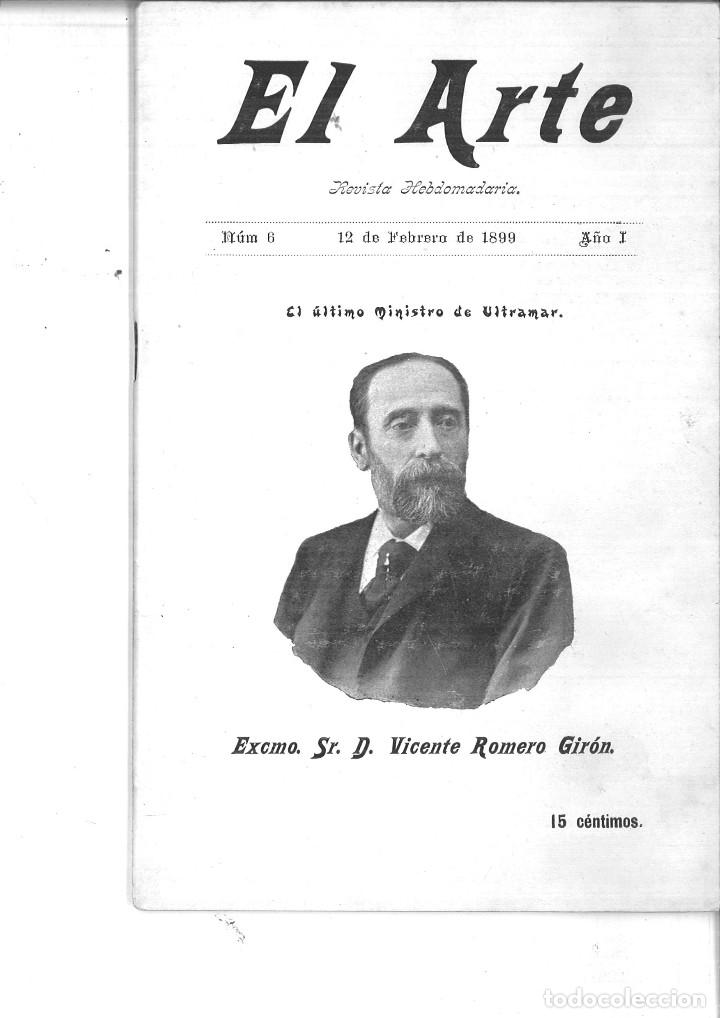 El Arte

Revista Hebdomadaria.

Núm 6 12 de Febrero de 1899 Año I

El último Ministro de Ultramar.

Excmo. Sr. D. Vicente Romero Girón.

15 céntimos.

todocoleccion